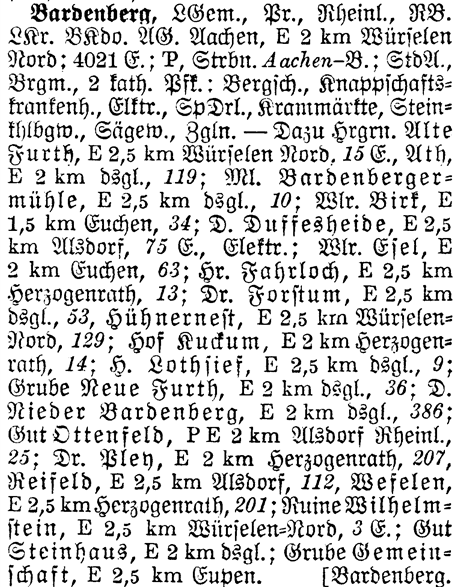 Bardenberg, LGem., Pr., Rheinl., RB. LKr. BKdo. AG. Aachen, E 2 km Würselen Nord; 4021 E.; P, Strbn. Aachen–B.; StdA., Brgm., 2 kath. Pfk.: Bergsch., Knappschaftskrankenh., Elktr., SpDrl., Krammärkte, Steinkhlbgw., Sägew., Zgln. — Dazu Hrgrn. Alte Furth, E 2,5 km Würselen Nord, 15 E., Ath, E 2 km dsgl., 119; Ml. Bardenbergermühle, E 2,5 km dsgl., 10; Wlr. Birk, E 1,5 km Euchen, 34; D. Duffesheide, E 2,5 km Alsdorf, 75 E., Elektr.; Wlr. Esel, E 2 km Euchen, 63; Hr. Fahrloch, E 2,5 km Herzogenrath, 13; Dr. Forstum, E 2,5 km dsgl., 53, Hühnernest, E 2,5 km Würselen-Nord, 129; Hof Kuckum, E 2 km Herzogenrath, 14; H. Lothsief, E 2,5 km dsgl., 9; Grube Neue Furth, E 2 km dsgl., 36; D. Nieder Bardenberg, E 2 km dsgl., 386; Gut Ottenfeld, P E 2 km Alsdorf Rheinl., 25; Dr. Pley, E 2 km Herzogenrath, 207, Reifeld, E 2,5 km Alsdorf, 112, Wefelen, E 2,5 km Herzogenrath, 201; Ruine Wilhelmstein, E 2,5 km Würselen-Nord, 3 E.; Gut Steinhaus, E 2 km dsgl.; Grube Gemeinschaft, E 2,5 km Eupen. [Bardenberg.